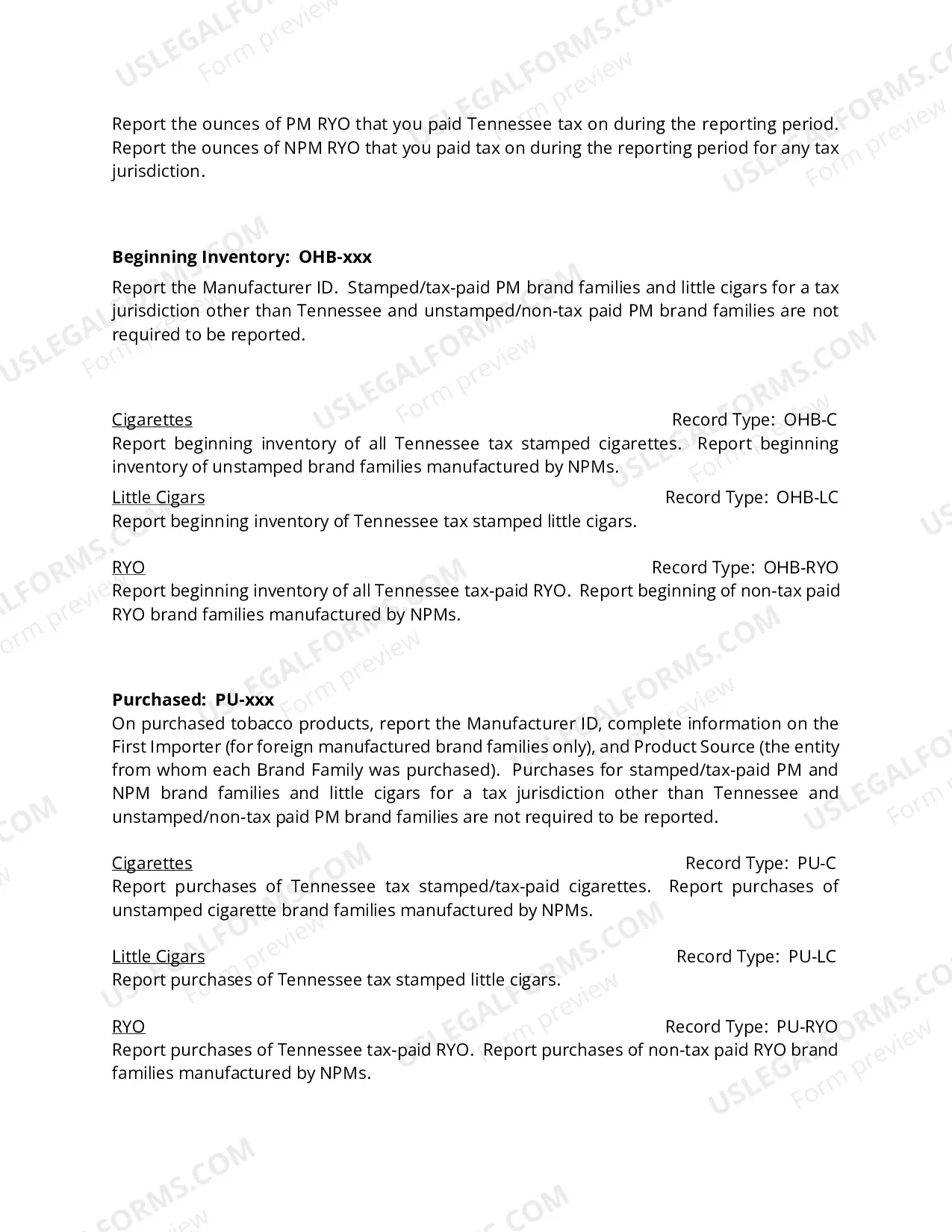 Report the ounces of PM RYO that you paid Tennessee tax on during the reporting period. Report the ounces of NPM RYO that you paid tax on during the reporting period for any tax jurisdiction.

Beginning Inventory: OHB-xxx

Report the Manufacturer ID. Stamped/tax-paid PM brand families and little cigars for a tax jurisdiction other than Tennessee and unstamped/non-tax paid PM brand families are not required to be reported.

Cigarettes
Record Type: OHB-C
Report beginning inventory of all Tennessee tax stamped cigarettes. Report beginning inventory of unstamped brand families manufactured by NPMs.

Little Cigars
Record Type: OHB-LC
Report beginning inventory of Tennessee tax stamped little cigars.

RYO
Record Type: OHB-RYO
Report beginning inventory of all Tennessee tax-paid RYO. Report beginning of non-tax paid RYO brand families manufactured by NPMs.

Purchased: PU-xxx
On purchased tobacco products, report the Manufacturer ID, complete information on the First Importer (for foreign manufactured brand families only), and Product Source (the entity from whom each Brand Family was purchased). Purchases for stamped/tax-paid PM and NPM brand families and little cigars for a tax jurisdiction other than Tennessee and unstamped/non-tax paid PM brand families are not required to be reported.

Cigarettes
Record Type: PU-C
Report purchases of Tennessee tax stamped/tax-paid cigarettes. Report purchases of unstamped cigarette brand families manufactured by NPMs.

Little Cigars
Record Type: PU-LC
Report purchases of Tennessee tax stamped little cigars.

RYO
Record Type: PU-RYO
Report purchases of Tennessee tax-paid RYO. Report purchases of non-tax paid RYO brand families manufactured by NPMs.

USLEGALFORMS.COM
Form preview